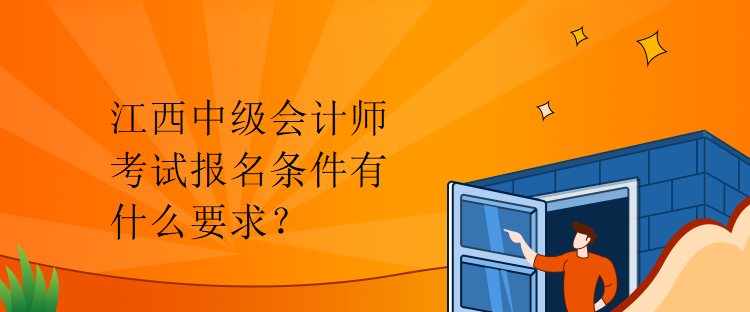 江西中级会计师考试报名条件有什么要求？